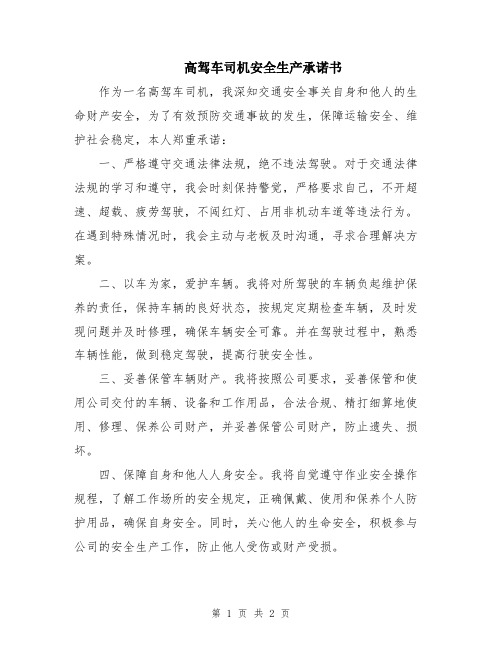 高驾车司机安全生产承诺书

作为一名高驾车司机，我深知交通安全事关自身和他人的生命财产安全，为了有效预防交通事故的发生，保障运输安全、维护社会稳定，本人郑重承诺：

一、严格遵守交通法律法规，绝不违法驾驶。对于交通法律法规的学习和遵守，我会时刻保持警觉，严格要求自己，不开超速、超载、疲劳驾驶，不闯红灯、占用非机动车道等违法行为。在遇到特殊情况时，我会主动与老板及时沟通，寻求合理解决方案。

二、以车为家，爱护车辆。我将对所驾驶的车辆负起维护保养的责任，保持车辆的良好状态，按规定定期检查车辆，及时发现问题并及时修理，确保车辆安全可靠。并在驾驶过程中，熟悉车辆性能，做到稳定驾驶，提高行驶安全性。

三、妥善保管车辆财产。我将按照公司要求，妥善保管和使用公司交付的车辆、设备和工作用品，合法合规、精打细算地使用、修理、保养公司财产，并妥善保管公司财产，防止遗失、损坏。

四、保障自身和他人人身安全。我将自觉遵守作业安全操作规程，了解工作场所的安全规定，正确佩戴、使用和保养个人防护用品，确保自身安全。同时，关心他人的生命安全，积极参与公司的安全生产工作，防止他人受伤或财产受损。

第 1 页 共 2 页